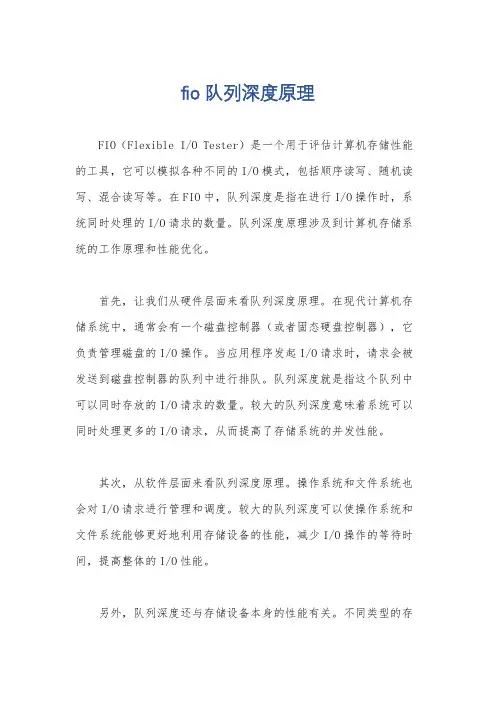 fio队列深度原理

FIO（Flexible I/O Tester）是一个用于评估计算机存储性能的工具，它可以模拟各种不同的I/O模式，包括顺序读写、随机读写、混合读写等。在FIO中，队列深度是指在进行I/O操作时，系统同时处理的I/O请求的数量。队列深度原理涉及到计算机存储系统的工作原理和性能优化。

首先，让我们从硬件层面来看队列深度原理。在现代计算机存储系统中，通常会有一个磁盘控制器（或者固态硬盘控制器），它负责管理磁盘的I/O操作。当应用程序发起I/O请求时，请求会被发送到磁盘控制器的队列中进行排队。队列深度就是指这个队列中可以同时存放的I/O请求的数量。较大的队列深度意味着系统可以同时处理更多的I/O请求，从而提高了存储系统的并发性能。

其次，从软件层面来看队列深度原理。操作系统和文件系统也会对I/O请求进行管理和调度。较大的队列深度可以使操作系统和文件系统能够更好地利用存储设备的性能，减少I/O操作的等待时间，提高整体的I/O性能。

另外，队列深度还与存储设备本身的性能有关。不同类型的存